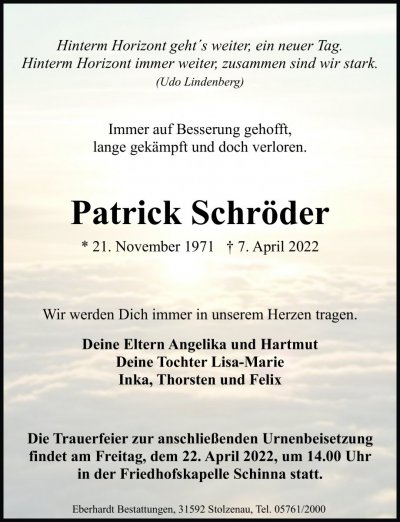 Hinterm Horizont geht´s weiter, ein neuer Tag.
Hinterm Horizont immer weiter, zusammen sind wir stark.
(Udo Lindenberg)

Immer auf Besserung gehofft,
lange gekämpft und doch verloren.

Patrick Schröder

* 21. November 1971 † 7. April 2022

Wir werden Dich immer in unserem Herzen tragen.

Deine Eltern Angelika und Hartmut
Deine Tochter Lisa-Marie
Inka, Thorsten und Felix

Die Trauerfeier zur anschließenden Urnenbeisetzung findet am Freitag, dem 22. April 2022, um 14.00 Uhr in der Friedhofskapelle Schinna statt.

Eberhardt Bestattungen, 31592 Stolzenau, Tel. 05761/2000